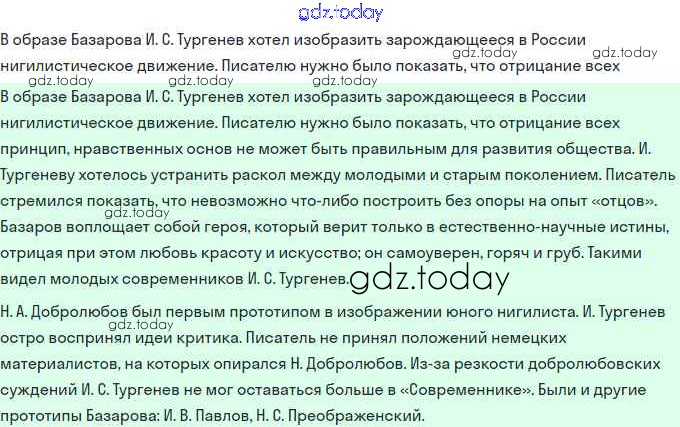 В образе Базарова И. С. Тургенев хотел изобразить зарождающееся в России нигилистическое движение. Писателю нужно было показать, что отрицание всех

В образе Базарова И. С. Тургенев хотел изобразить зарождающееся в России нигилистическое движение. Писателю нужно было показать, что отрицание всех принцип, нравственных основ не может быть правильным для развития общества. И. Тургеневу хотелось устранить раскол между молодыми и старым поколением. Писатель стремился показать, что невозможно что-либо построить без опоры на опыт «отцов». Базаров воплощает собой героя, который верит только в естественно-научные истины, отрицая при этом любовь красоту и искусство; он самоуверен, горяч и груб. Такими видел молодых современников И. С. Тургенев.

Н. А. Добролюбов был первым прототипом в изображении юного нигилиста. И. Тургенев остро воспринял идеи критика. Писатель не принял положений немецких материалистов, на которых опирался Н. Добролюбов. Из-за резкости добролюбовских суждений И. С. Тургенев не мог оставаться больше в «Современнике». Были и другие прототипы Базарова: И. В. Павлов, Н. С. Преображенский.

gdz.today